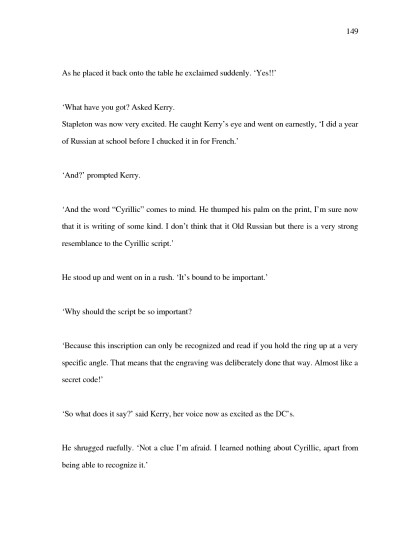 149

As he placed it back onto the table he exclaimed suddenly. 'Yes!!'

'What have you got? Asked Kerry.
Stapleton was now very excited. He caught Kerry's eye and went on earnestly, 'I did a year of Russian at school before I chucked it in for French.'

'And?' prompted Kerry.

'And the word "Cyrillic" comes to mind. He thumped his palm on the print, I'm sure now that it is writing of some kind. I don't think that it Old Russian but there is a very strong resemblance to the Cyrillic script.'

He stood up and went on in a rush. 'It's bound to be important.'

'Why should the script be so important?

'Because this inscription can only be recognized and read if you hold the ring up at a very specific angle. That means that the engraving was deliberately done that way. Almost like a secret code!'

'So what does it say?' said Kerry, her voice now as excited as the DC's.

He shrugged ruefully. 'Not a clue I'm afraid. I learned nothing about Cyrillic, apart from being able to recognize it.'